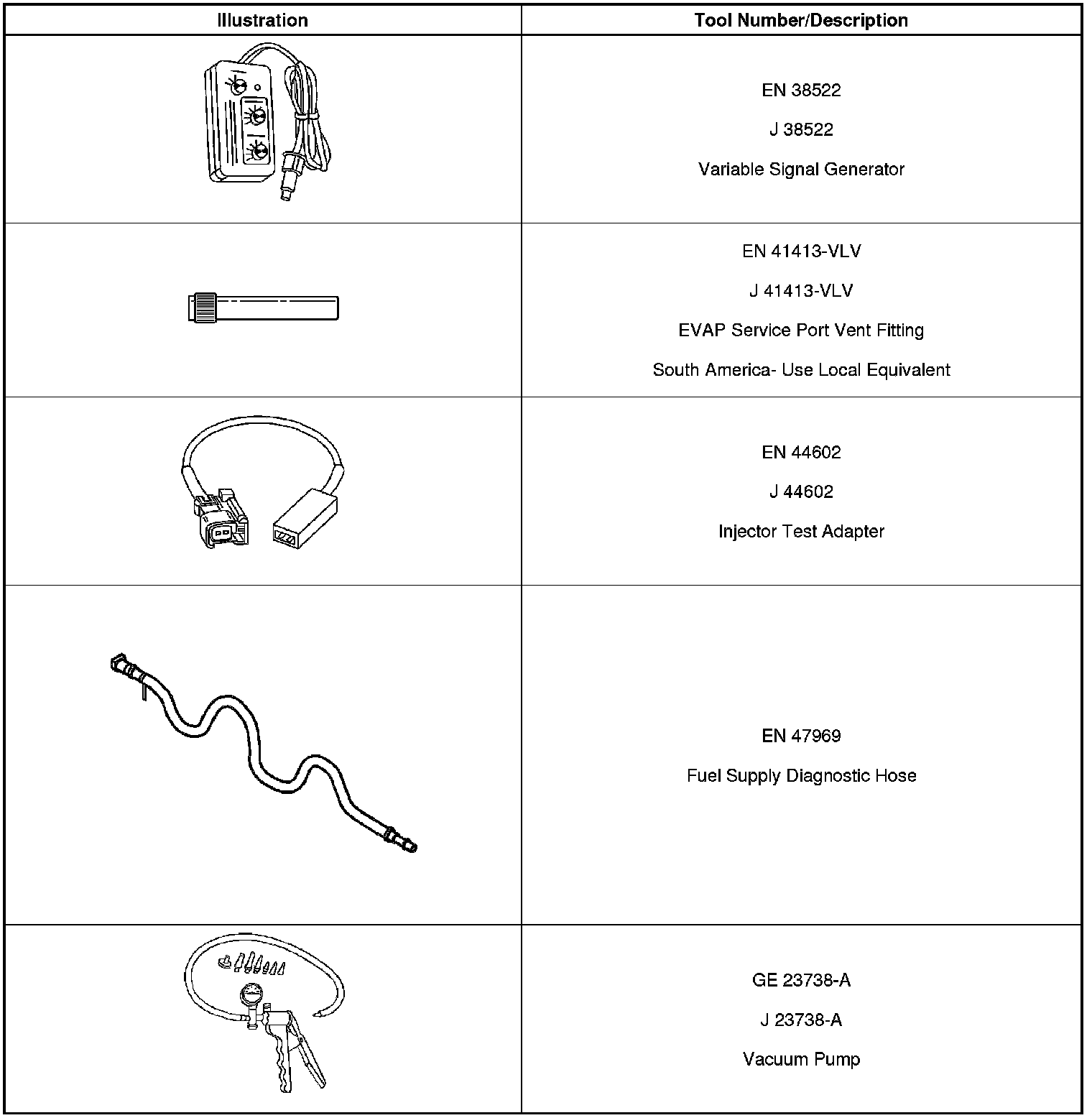 | Illustration | Tool Number/Description |
|---|---|
|  | EN 38522 J 38522 Variable Signal Generator |
|  | EN 41413-VLV J 41413-VLV EVAP Service Port Vent Fitting South America- Use Local Equivalent |
|  | EN 44602 J 44602 Injector Test Adapter |
|  | EN 47969 Fuel Supply Diagnostic Hose |
|  | GE 23738-A J 23738-A Vacuum Pump |